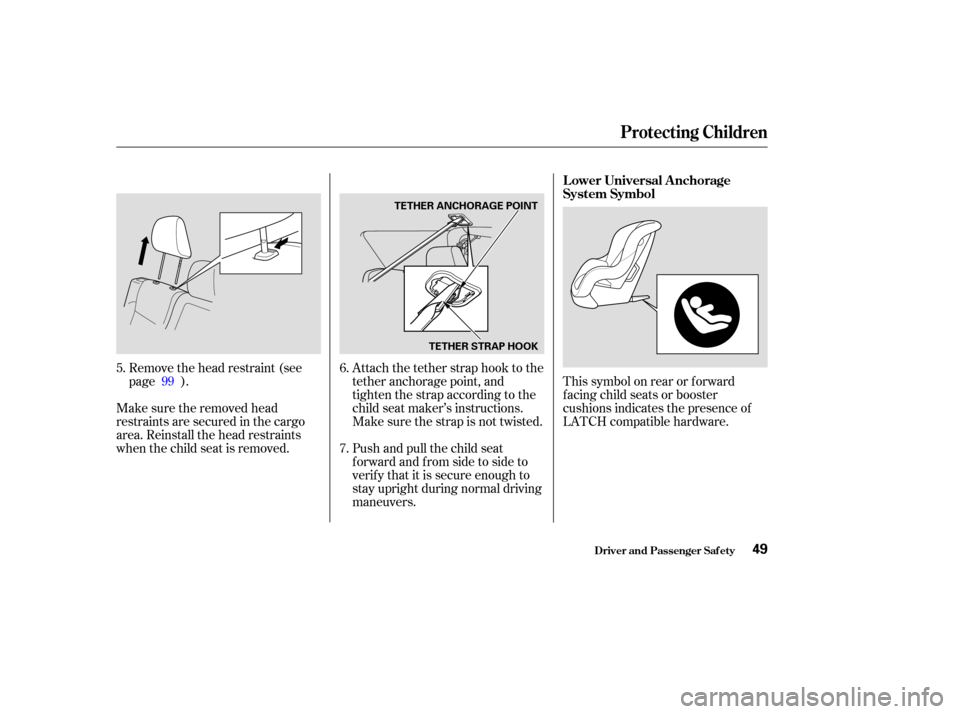 Protecting Children

5. Remove the head restraint (see page 99 ).

Make sure the removed head restraints are secured in the cargo area. Reinstall the head restraints when the child seat is removed.

TETHER ANCHORAGE POINT

TETHER STRAP HOOK

6. Attach the tether strap hook to the tether anchorage point, and tighten the strap according to the child seat maker's instructions. Make sure the strap is not twisted.

7. Push and pull the child seat forward and from side to side to verify that it is secure enough to stay upright during normal driving maneuvers.

Lower Universal Anchorage System Symbol

This symbol on rear or forward facing child seats or booster cushions indicates the presence of LATCH compatible hardware.

Driver and Passenger Safety 49

carmanualsonline.info